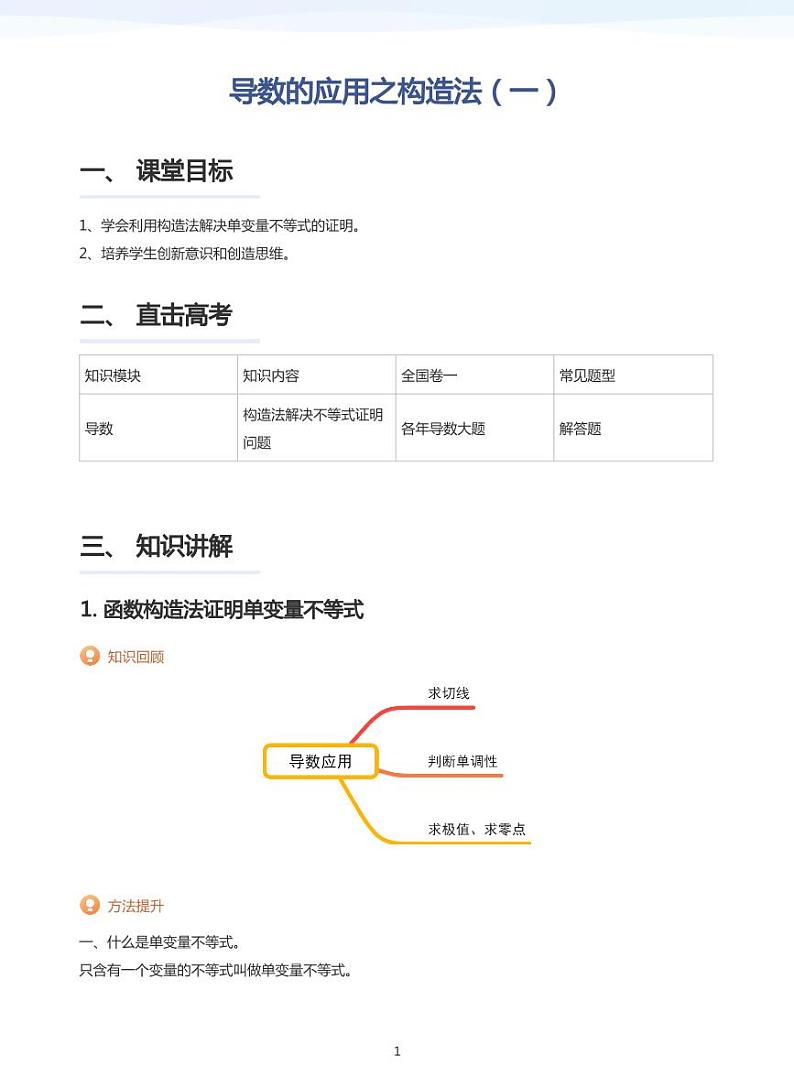 导数的应用之构造法（一）

一、 课堂目标

1、学会利用构造法解决单变量不等式的证明。
2、培养学生创新意识和创造思维。

二、 直击高考

| 知识模块 | 知识内容 | 全国卷一 | 常见题型 |
|---|---|---|---|
| 导数 | 构造法解决不等式证明问题 | 各年导数大题 | 解答题 |

三、 知识讲解

1. 函数构造法证明单变量不等式

知识回顾

导数应用
求切线
判断单调性
求极值、求零点

方法提升

一、什么是单变量不等式。
只含有一个变量的不等式叫做单变量不等式。

1